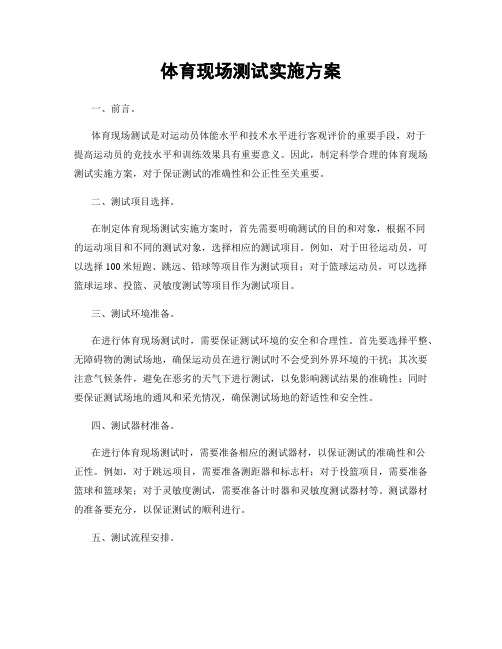 体育现场测试实施方案

一、前言。

体育现场测试是对运动员体能水平和技术水平进行客观评价的重要手段，对于提高运动员的竞技水平和训练效果具有重要意义。因此，制定科学合理的体育现场测试实施方案，对于保证测试的准确性和公正性至关重要。

二、测试项目选择。

在制定体育现场测试实施方案时，首先需要明确测试的目的和对象，根据不同的运动项目和不同的测试对象，选择相应的测试项目。例如，对于田径运动员，可以选择100米短跑、跳远、铅球等项目作为测试项目；对于篮球运动员，可以选择篮球运球、投篮、灵敏度测试等项目作为测试项目。

三、测试环境准备。

在进行体育现场测试时，需要保证测试环境的安全和合理性。首先要选择平整、无障碍物的测试场地，确保运动员在进行测试时不会受到外界环境的干扰；其次要注意气候条件，避免在恶劣的天气下进行测试，以免影响测试结果的准确性；同时要保证测试场地的通风和采光情况，确保测试场地的舒适性和安全性。

四、测试器材准备。

在进行体育现场测试时，需要准备相应的测试器材，以保证测试的准确性和公正性。例如，对于跳远项目，需要准备测距器和标志杆；对于投篮项目，需要准备篮球和篮球架；对于灵敏度测试，需要准备计时器和灵敏度测试器材等。测试器材的准备要充分，以保证测试的顺利进行。

五、测试流程安排。